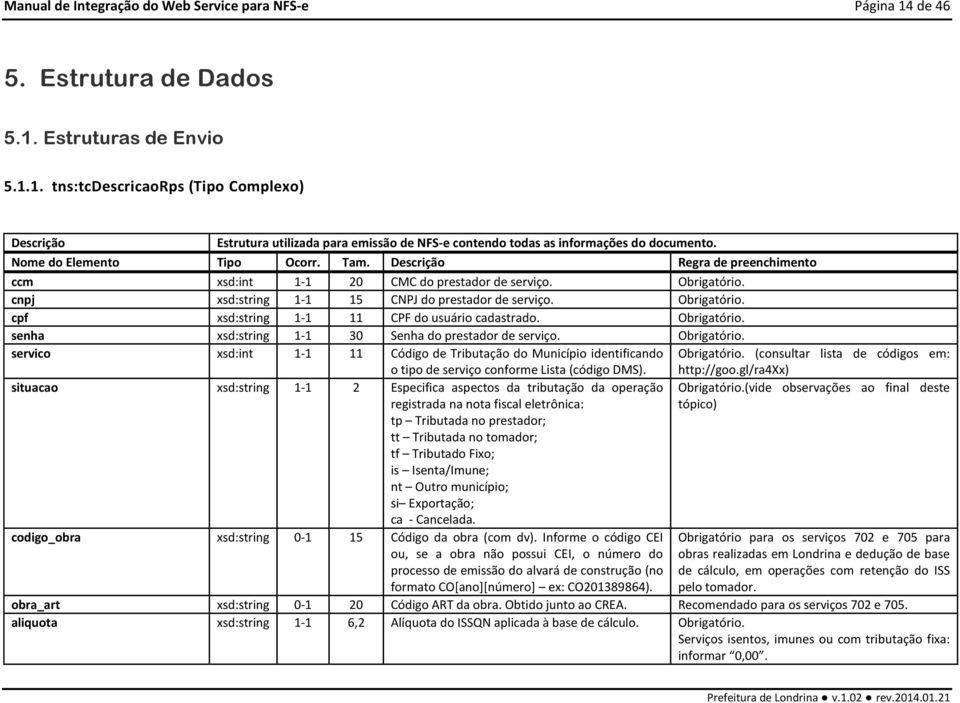 Manual de Integração do Web Service para NFS-e

Página 14 de 46

5. Estrutura de Dados

5.1. Estruturas de Envio

5.1.1. tns:tcDescricaoRps (Tipo Complexo)

| Descrição | Estrutura utilizada para emissão de NFS-e contendo todas as informações do documento. | | | | |
|---|---|---|---|---|---|
| Nome do Elemento | Tipo | Ocorr. | Tam. | Descrição | Regra de preenchimento |
| ccm | xsd:int | 1-1 | 20 | CMC do prestador de serviço. | Obrigatório. |
| cnpj | xsd:string | 1-1 | 15 | CNPJ do prestador de serviço. | Obrigatório. |
| cpf | xsd:string | 1-1 | 11 | CPF do usuário cadastrado. | Obrigatório. |
| senha | xsd:string | 1-1 | 30 | Senha do prestador de serviço. | Obrigatório. |
| servico | xsd:int | 1-1 | 11 | Código de Tributação do Município identificando o tipo de serviço conforme Lista (código DMS). | Obrigatório. (consultar lista de códigos em: http://goo.gl/ra4Xx) |
| situacao | xsd:string | 1-1 | 2 | Especifica aspectos da tributação da operação registrada na nota fiscal eletrônica: tp – Tributada no prestador; tt – Tributada no tomador; tf – Tributado Fixo; is – Isenta/Imune; nt – Outro município; si– Exportação; ca - Cancelada. | Obrigatório.(vide observações ao final deste tópico) |
| codigo_obra | xsd:string | 0-1 | 15 | Código da obra (com dv). Informe o código CEI ou, se a obra não possui CEI, o número do processo de emissão do alvará de construção (no formato CO[ano][número] – ex: CO201389864). | Obrigatório para os serviços 702 e 705 para obras realizadas em Londrina e dedução de base de cálculo, em operações com retenção do ISS pelo tomador. |
| obra_art | xsd:string | 0-1 | 20 | Código ART da obra. Obtido junto ao CREA. | Recomendado para os serviços 702 e 705. |
| aliquota | xsd:string | 1-1 | 6,2 | Alíquota do ISSQN aplicada à base de cálculo. | Obrigatório. Serviços isentos, imunes ou com tributação fixa: informar “0,00”. |

Prefeitura de Londrina ● v.1.02 ● rev.2014.01.21